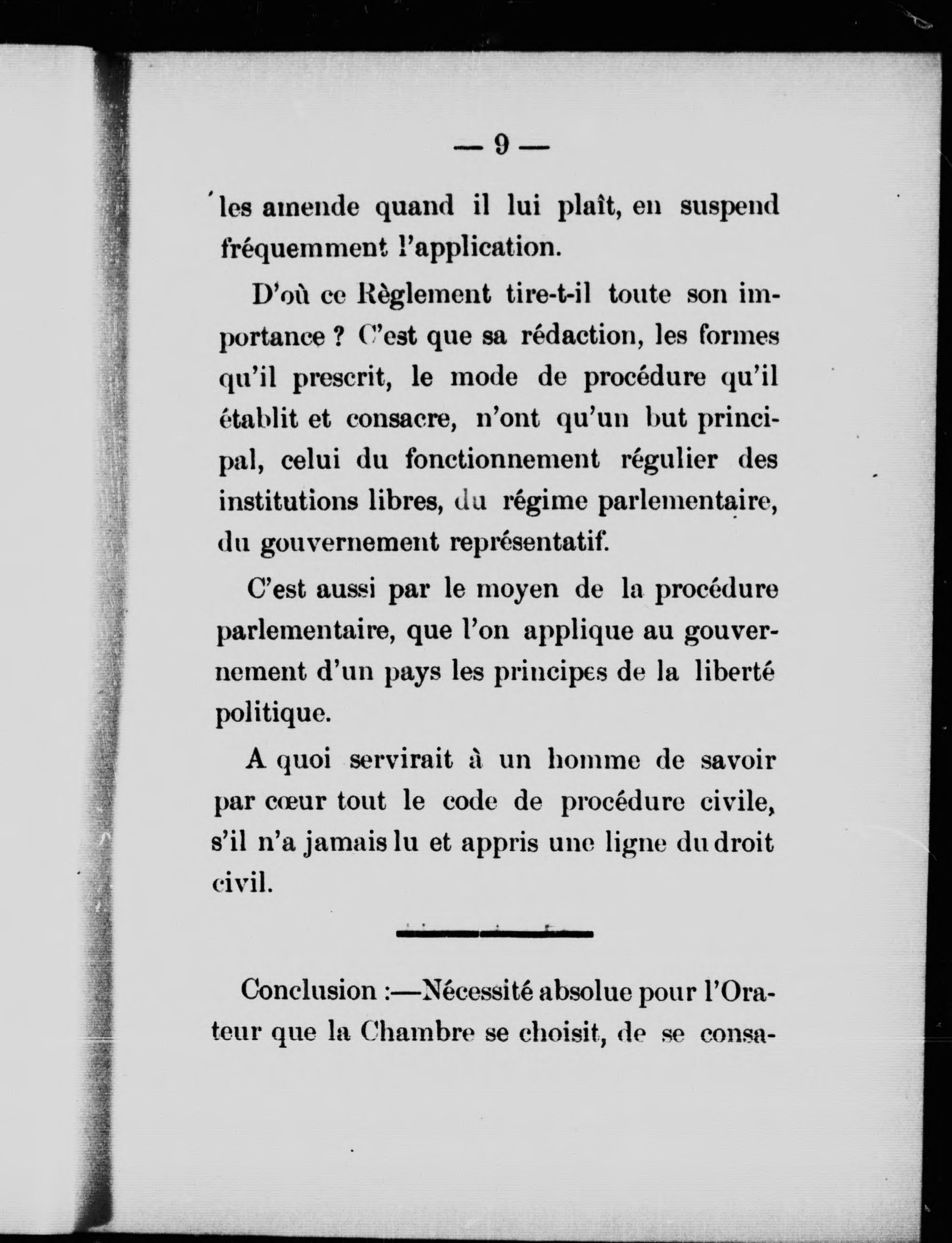 — 9 —

les amende quand il lui plaît, en suspend fréquemment l'application.

D'où ce Règlement tire-t-il toute son importance ? C'est que sa rédaction, les formes qu'il prescrit, le mode de procédure qu'il établit et consacre, n'ont qu'un but principal, celui du fonctionnement régulier des institutions libres, du régime parlementaire, du gouvernement représentatif.

C'est aussi par le moyen de la procédure parlementaire, que l'on applique au gouvernement d'un pays les principes de la liberté politique.

A quoi servirait à un homme de savoir par cœur tout le code de procédure civile, s'il n'a jamais lu et appris une ligne du droit civil.

Conclusion :—Nécessité absolue pour l'Orateur que la Chambre se choisit, de se consa-